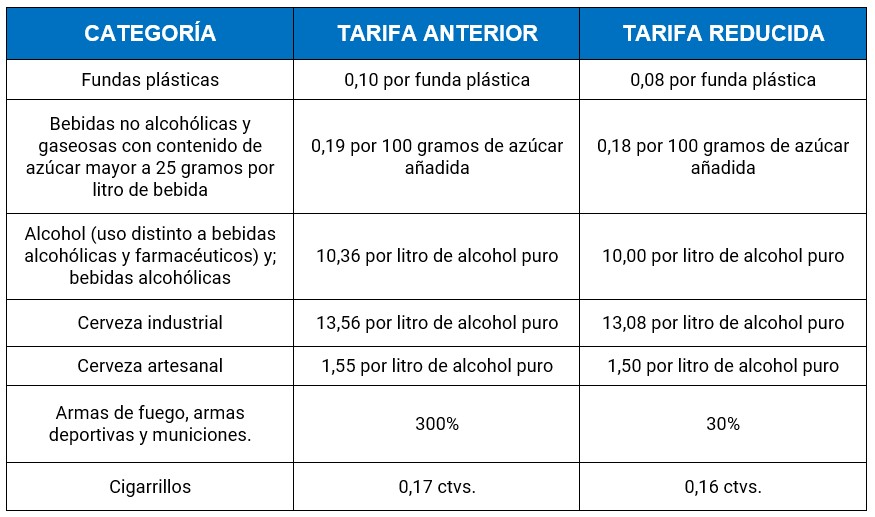 | CATEGORÍA | TARIFA ANTERIOR | TARIFA REDUCIDA |
|---|---|---|
| Fundas plásticas | 0,10 por funda plástica | 0,08 por funda plástica |
| Bebidas no alcohólicas y gaseosas con contenido de azúcar mayor a 25 gramos por litro de bebida | 0,19 por 100 gramos de azúcar añadida | 0,18 por 100 gramos de azúcar añadida |
| Alcohol (uso distinto a bebidas alcohólicas y farmacéuticos) y; bebidas alcohólicas | 10,36 por litro de alcohol puro | 10,00 por litro de alcohol puro |
| Cerveza industrial | 13,56 por litro de alcohol puro | 13,08 por litro de alcohol puro |
| Cerveza artesanal | 1,55 por litro de alcohol puro | 1,50 por litro de alcohol puro |
| Armas de fuego, armas deportivas y municiones. | 300% | 30% |
| Cigarrillos | 0,17 ctvs. | 0,16 ctvs. |